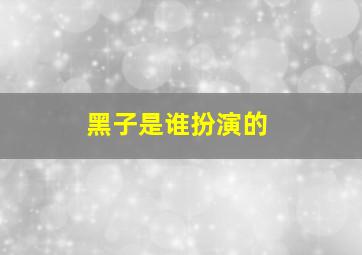 黑子是谁扮演的